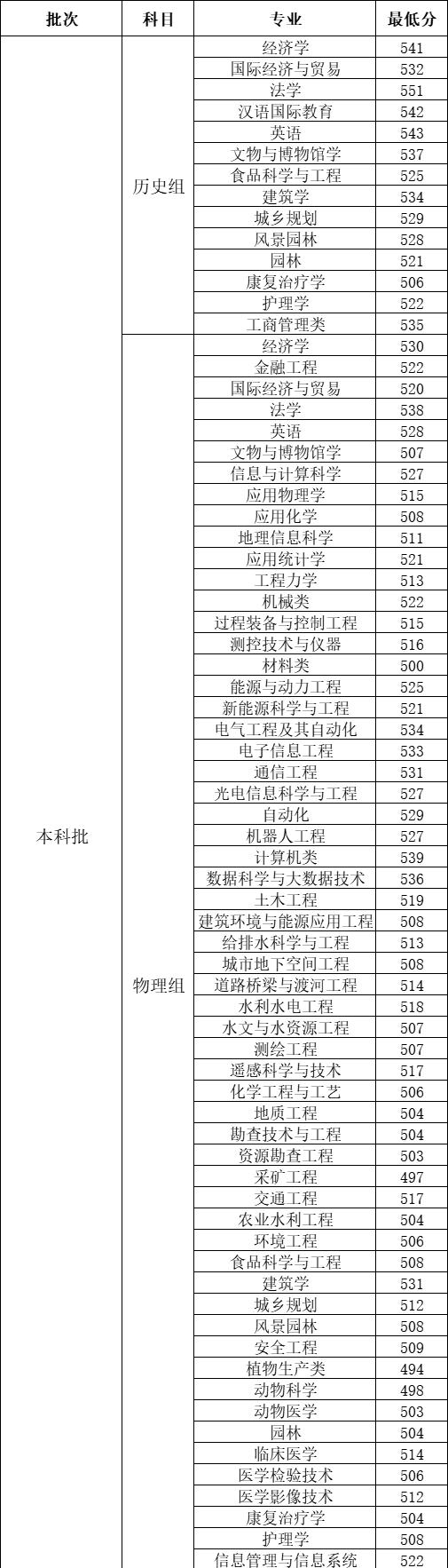 | 批次 | 科目 | 专业 | 最低分 |
|---|---|---|---|
| 本科批 | 历史组 | 经济学 | 541 |
| | | 国际经济与贸易 | 532 |
| | | 法学 | 551 |
| | | 汉语国际教育 | 542 |
| | | 英语 | 543 |
| | | 文物与博物馆学 | 537 |
| | | 食品科学与工程 | 525 |
| | | 建筑学 | 534 |
| | | 城乡规划 | 529 |
| | | 风景园林 | 528 |
| | | 园林 | 521 |
| | | 康复治疗学 | 506 |
| | | 护理学 | 522 |
| | | 工商管理类 | 535 |
| | 物理组 | 经济学 | 530 |
| | | 金融工程 | 522 |
| | | 国际经济与贸易 | 520 |
| | | 法学 | 538 |
| | | 英语 | 528 |
| | | 文物与博物馆学 | 507 |
| | | 信息与计算科学 | 527 |
| | | 应用物理学 | 515 |
| | | 应用化学 | 508 |
| | | 地理信息科学 | 511 |
| | | 应用统计学 | 521 |
| | | 工程力学 | 513 |
| | | 机械类 | 522 |
| | | 过程装备与控制工程 | 515 |
| | | 测控技术与仪器 | 516 |
| | | 材料类 | 500 |
| | | 能源与动力工程 | 525 |
| | | 新能源科学与工程 | 521 |
| | | 电气工程及其自动化 | 534 |
| | | 电子信息工程 | 533 |
| | | 通信工程 | 531 |
| | | 光电信息科学与工程 | 527 |
| | | 自动化 | 529 |
| | | 机器人工程 | 527 |
| | | 计算机类 | 539 |
| | | 数据科学与大数据技术 | 536 |
| | | 土木工程 | 519 |
| | | 建筑环境与能源应用工程 | 508 |
| | | 给排水科学与工程 | 513 |
| | | 城市地下空间工程 | 508 |
| | | 道路桥梁与渡河工程 | 514 |
| | | 水利水电工程 | 518 |
| | | 水文与水资源工程 | 507 |
| | | 测绘工程 | 507 |
| | | 遥感科学与技术 | 517 |
| | | 化学工程与工艺 | 506 |
| | | 地质工程 | 504 |
| | | 勘查技术与工程 | 504 |
| | | 资源勘查工程 | 503 |
| | | 采矿工程 | 497 |
| | | 交通工程 | 517 |
| | | 农业水利工程 | 504 |
| | | 环境工程 | 506 |
| | | 食品科学与工程 | 508 |
| | | 建筑学 | 531 |
| | | 城乡规划 | 512 |
| | | 风景园林 | 508 |
| | | 安全工程 | 509 |
| | | 植物生产类 | 494 |
| | | 动物科学 | 498 |
| | | 动物医学 | 503 |
| | | 园林 | 504 |
| | | 临床医学 | 514 |
| | | 医学检验技术 | 506 |
| | | 医学影像技术 | 512 |
| | | 康复治疗学 | 504 |
| | | 护理学 | 508 |
| | | 信息管理与信息系统 | 522 |